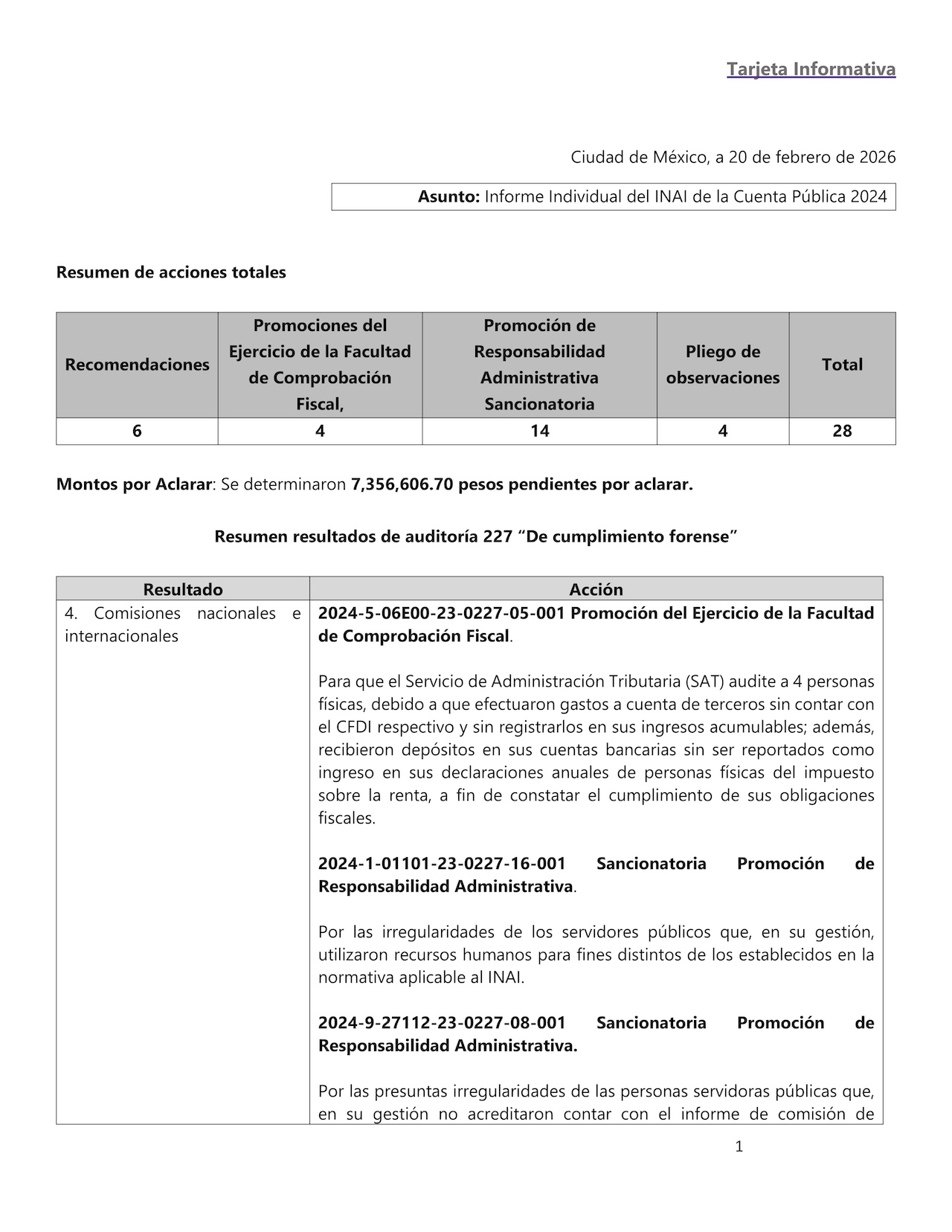 Tarjeta Informativa

Ciudad de México, a 20 de febrero de 2026

Asunto: Informe Individual del INAI de la Cuenta Pública 2024

Resumen de acciones totales

| Recomendaciones | Promociones del Ejercicio de la Facultad de Comprobación Fiscal, | Promoción de Responsabilidad Administrativa Sancionatoria | Pliego de observaciones | Total |
|---|---|---|---|---|
| 6 | 4 | 14 | 4 | 28 |

Montos por Aclarar: Se determinaron 7,356,606.70 pesos pendientes por aclarar.

Resumen resultados de auditoría 227 "De cumplimiento forense"

| Resultado | Acción |
|---|---|
| 4. Comisiones nacionales e internacionales | 2024-5-06E00-23-0227-05-001 Promoción del Ejercicio de la Facultad de Comprobación Fiscal. Para que el Servicio de Administración Tributaria (SAT) audite a 4 personas físicas, debido a que efectuaron gastos a cuenta de terceros sin contar con el CFDI respectivo y sin registrarlos en sus ingresos acumulables; además, recibieron depósitos en sus cuentas bancarias sin ser reportados como ingreso en sus declaraciones anuales de personas físicas del impuesto sobre la renta, a fin de constatar el cumplimiento de sus obligaciones fiscales. 2024-1-01101-23-0227-16-001 Sancionatoria Promoción de Responsabilidad Administrativa. Por las irregularidades de los servidores públicos que, en su gestión, utilizaron recursos humanos para fines distintos de los establecidos en la normativa aplicable al INAI. 2024-9-27112-23-0227-08-001 Sancionatoria Promoción de Responsabilidad Administrativa. Por las presuntas irregularidades de las personas servidoras públicas que, en su gestión no acreditaron contar con el informe de comisión de |

1